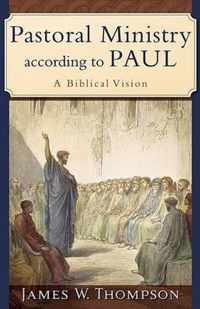 Pastoral Ministry according to PAUL

A Biblical Vision

JAMES W. THOMPSON